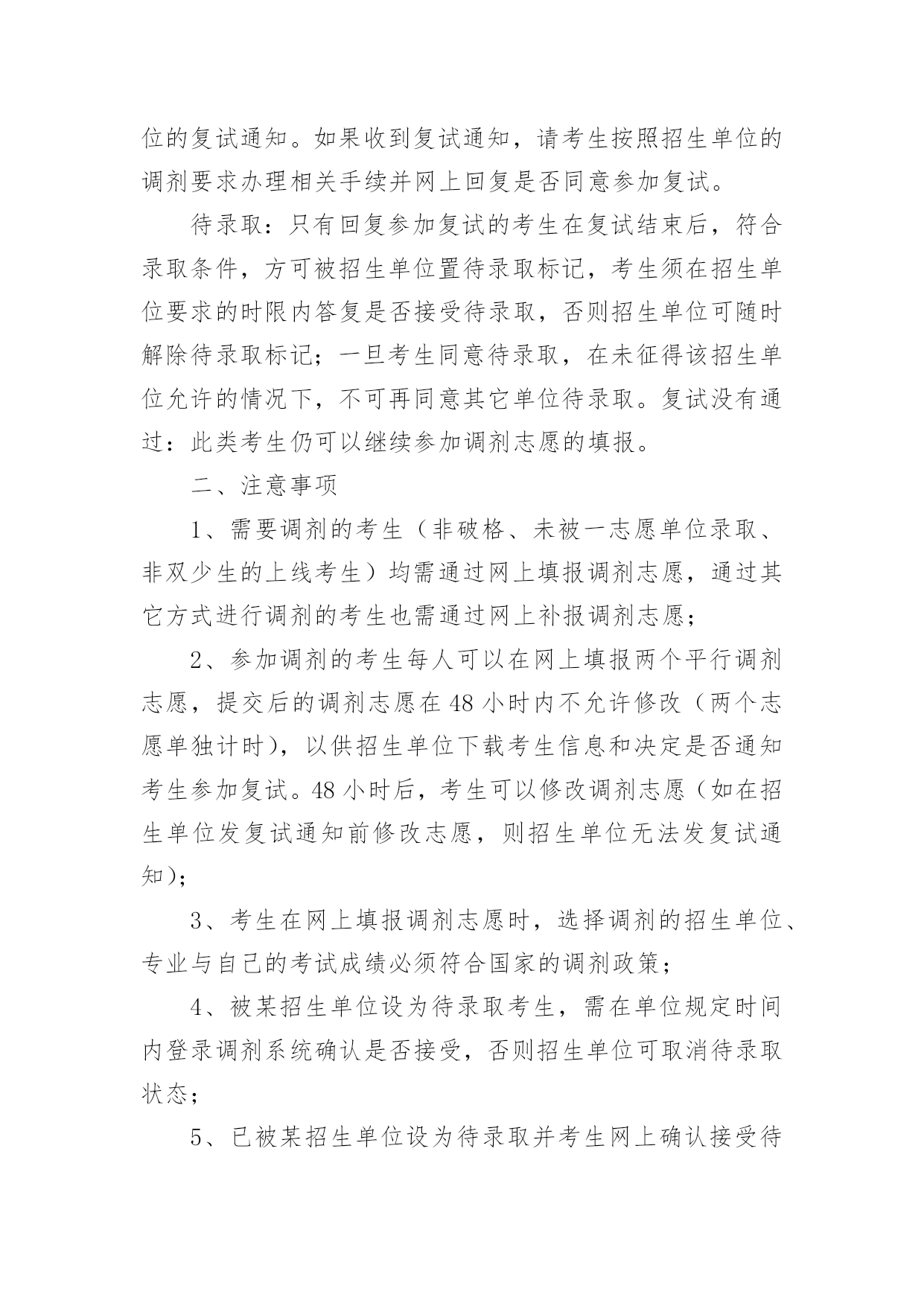 位的复试通知。如果收到复试通知，请考生按照招生单位的调剂要求办理相关手续并网上回复是否同意参加复试。

待录取：只有回复参加复试的考生在复试结束后，符合录取条件，方可被招生单位置待录取标记，考生须在招生单位要求的时限内答复是否接受待录取，否则招生单位可随时解除待录取标记；一旦考生同意待录取，在未征得该招生单位允许的情况下，不可再同意其它单位待录取。复试没有通过：此类考生仍可以继续参加调剂志愿的填报。

二、注意事项

1、需要调剂的考生（非破格、未被一志愿单位录取、非双少生的上线考生）均需通过网上填报调剂志愿，通过其它方式进行调剂的考生也需通过网上补报调剂志愿；

2、参加调剂的考生每人可以在网上填报两个平行调剂志愿，提交后的调剂志愿在48小时内不允许修改（两个志愿单独计时），以供招生单位下载考生信息和决定是否通知考生参加复试。48小时后，考生可以修改调剂志愿（如在招生单位发复试通知前修改志愿，则招生单位无法发复试通知）；

3、考生在网上填报调剂志愿时，选择调剂的招生单位、专业与自己的考试成绩必须符合国家的调剂政策；

4、被某招生单位设为待录取考生，需在单位规定时间内登录调剂系统确认是否接受，否则招生单位可取消待录取状态；

5、已被某招生单位设为待录取并考生网上确认接受待